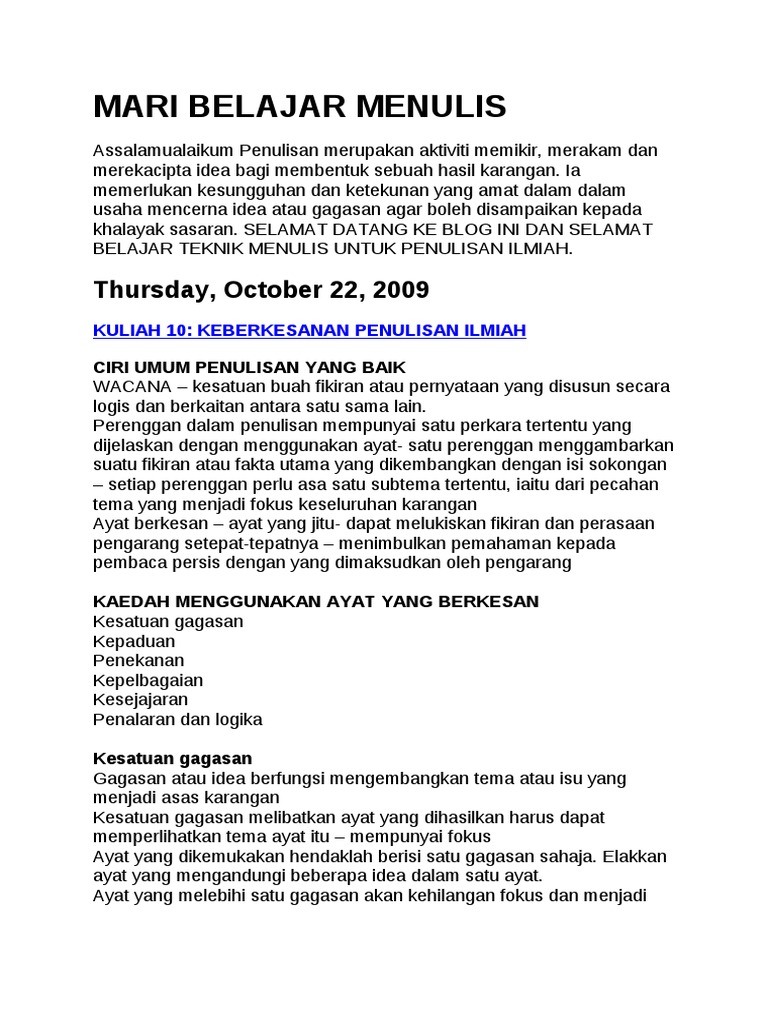 MARI BELAJAR MENULIS

Assalamualaikum Penulisan merupakan aktiviti memikir, merakam dan merekacipta idea bagi membentuk sebuah hasil karangan. Ia memerlukan kesungguhan dan ketekunan yang amat dalam dalam usaha mencerna idea atau gagasan agar boleh disampaikan kepada khalayak sasaran. SELAMAT DATANG KE BLOG INI DAN SELAMAT BELAJAR TEKNIK MENULIS UNTUK PENULISAN ILMIAH.

Thursday, October 22, 2009

KULIAH 10: KEBERKESANAN PENULISAN ILMIAH

CIRI UMUM PENULISAN YANG BAIK
WACANA – kesatuan buah fikiran atau pernyataan yang disusun secara logis dan berkaitan antara satu sama lain.
Perenggan dalam penulisan mempunyai satu perkara tertentu yang dijelaskan dengan menggunakan ayat- satu perenggan menggambarkan suatu fikiran atau fakta utama yang dikembangkan dengan isi sokongan – setiap perenggan perlu asa satu subtema tertentu, iaitu dari pecahan tema yang menjadi fokus keseluruhan karangan
Ayat berkesan – ayat yang jitu- dapat melukiskan fikiran dan perasaan pengarang setepat-tepatnya – menimbulkan pemahaman kepada pembaca persis dengan yang dimaksudkan oleh pengarang

KAEDAH MENGGUNAKAN AYAT YANG BERKESAN
Kesatuan gagasan
Kepaduan
Penekanan
Kepelbagaian
Kesejajaran
Penalaran dan logika

Kesatuan gagasan
Gagasan atau idea berfungsi mengembangkan tema atau isu yang menjadi asas karangan
Kesatuan gagasan melibatkan ayat yang dihasilkan harus dapat memperlihatkan tema ayat itu – mempunyai fokus
Ayat yang dikemukakan hendaklah berisi satu gagasan sahaja. Elakkan ayat yang mengandungi beberapa idea dalam satu ayat.
Ayat yang melebihi satu gagasan akan kehilangan fokus dan menjadi